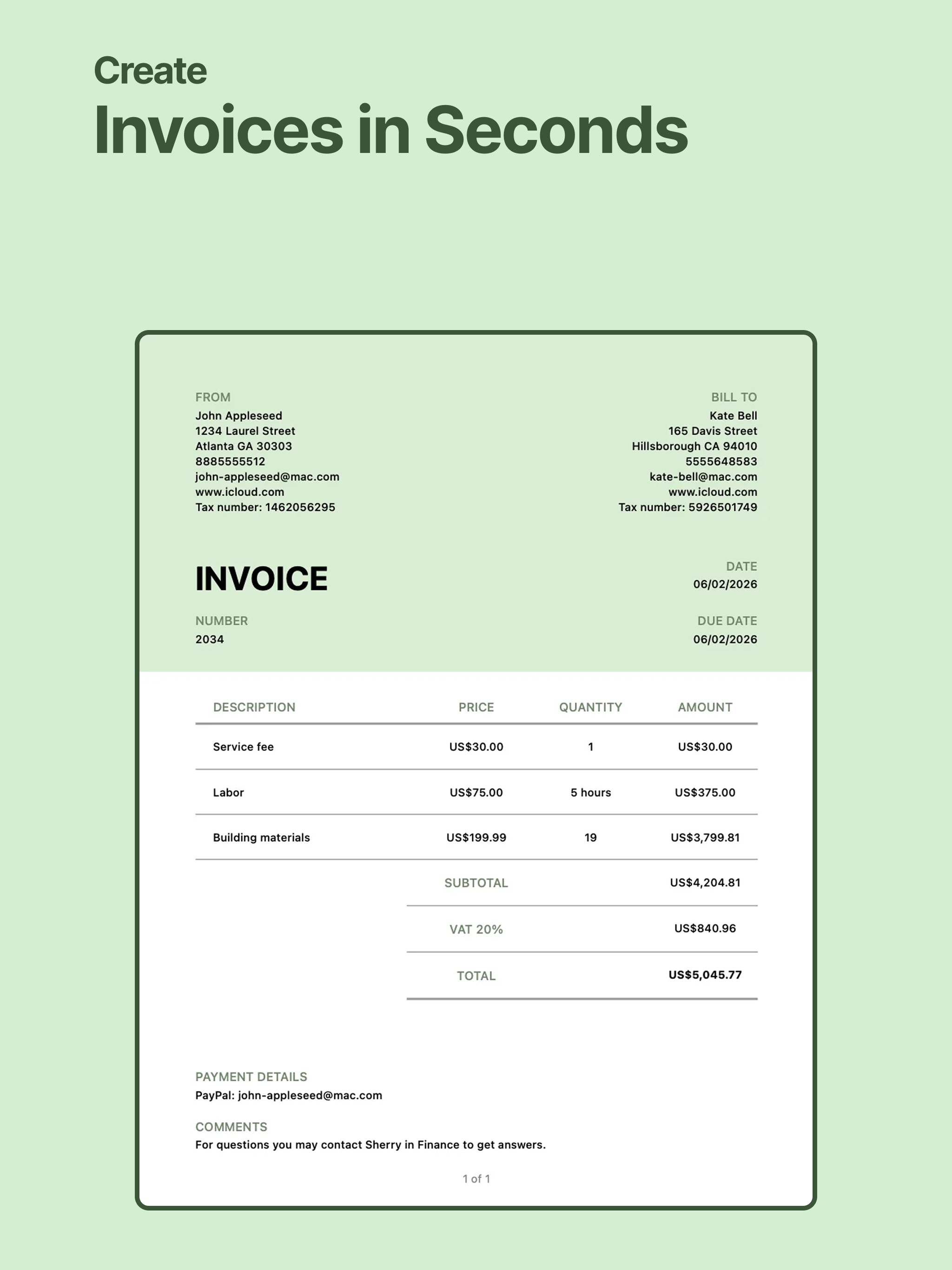 Create
Invoices in Seconds

FROM
John Appleseed
1234 Laurel Street
Atlanta GA 30303
8885555512
john-appleseed@mac.com
www.icloud.com
Tax number: 1462056295

BILL TO
Kate Bell
165 Davis Street
Hillsborough CA 94010
5555648583
kate-bell@mac.com
www.icloud.com
Tax number: 5926501749

INVOICE

DATE
06/02/2026

NUMBER
2034

DUE DATE
06/02/2026

| DESCRIPTION | PRICE | QUANTITY | AMOUNT |
|---|---|---|---|
| Service fee | US$30.00 | 1 | US$30.00 |
| Labor | US$75.00 | 5 hours | US$375.00 |
| Building materials | US$199.99 | 19 | US$3,799.81 |
| | SUBTOTAL | | US$4,204.81 |
| | VAT 20% | | US$840.96 |
| | TOTAL | | US$5,045.77 |

PAYMENT DETAILS
PayPal: john-appleseed@mac.com

COMMENTS
For questions you may contact Sherry in Finance to get answers.

1 of 1